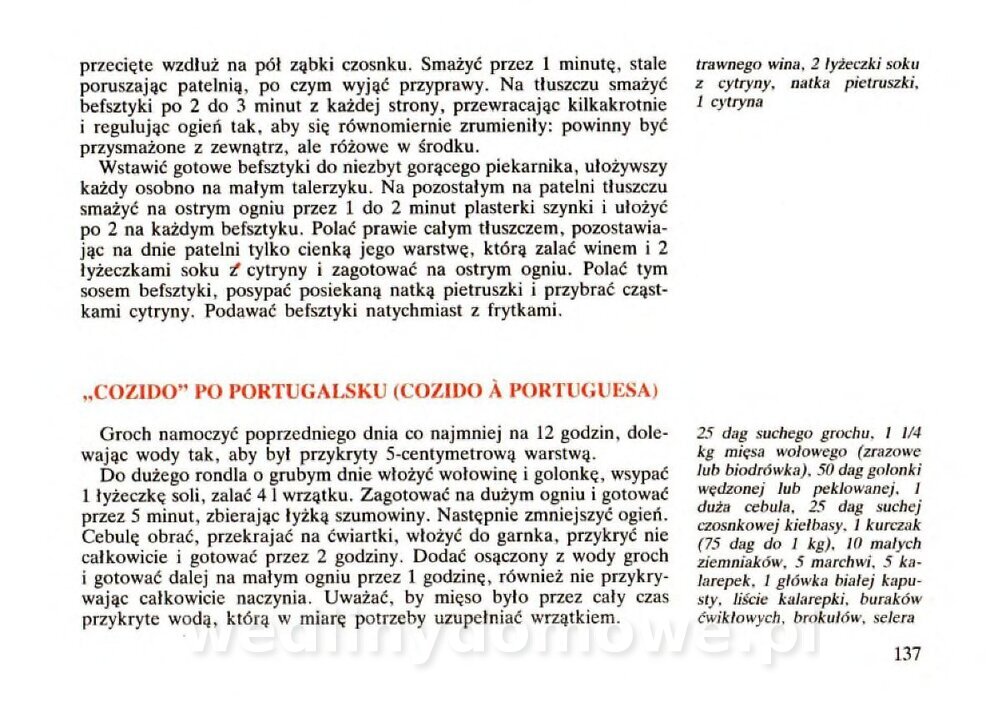 przecięte wzdłuż na pół ząbki czosnku. Smażyć przez 1 minutę, stale poruszając patelnią, po czym wyjąć przyprawy. Na tłuszczu smażyć befsztyki po 2 do 3 minut z każdej strony, przewracając kilkakrotnie i regulując ogień tak, aby się równomiernie zrumieniły: powinny być przysmażone z zewnątrz, ale różowe w środku.

Wstawić gotowe befsztyki do niezbyt gorącego piekarnika, ułożywszy każdy osobno na małym talerzyku. Na pozostałym na patelni tłuszczu smażyć na ostrym ogniu przez 1 do 2 minut plasterki szynki i ułożyć po 2 na każdym befsztyku. Polać prawie całym tłuszczem, pozostawiając na dnie patelni tylko cienką jego warstwę, którą zalać winem i 2 łyżeczkami soku z cytryny i zagotować na ostrym ogniu. Polać tym sosem befsztyki, posypać posiekaną natką pietruszki i przybrać cząstkami cytryny. Podawać befsztyki natychmiast z frytkami.

trawnego wina, 2 łyżeczki soku z cytryny, natka pietruszki, 1 cytryna

„COZIDO" PO PORTUGALSKU (COZIDO À PORTUGUESA)

Groch namoczyć poprzedniego dnia co najmniej na 12 godzin, dolewając wody tak, aby był przykryty 5-centymetrową warstwą.

Do dużego rondla o grubym dnie włożyć wołowinę i golonkę, wsypać 1 łyżeczkę soli, zalać 4 l wrzątku. Zagotować na dużym ogniu i gotować przez 5 minut, zbierając łyżką szumowiny. Następnie zmniejszyć ogień. Cebulę obrać, przekrajać na ćwiartki, włożyć do garnka, przykryć nie całkowicie i gotować przez 2 godziny. Dodać osączony z wody groch i gotować dalej na małym ogniu przez 1 godzinę, również nie przykrywając całkowicie naczynia. Uważać, by mięso było przez cały czas przykryte wodą, którą w miarę potrzeby uzupełniać wrzątkiem.

25 dag suchego grochu, 1 1/4 kg mięsa wołowego (zrazowe lub biodrówka), 50 dag golonki wędzonej lub peklowanej, 1 duża cebula, 25 dag suchej czosnkowej kiełbasy, 1 kurczak (75 dag do 1 kg), 10 małych ziemniaków, 5 marchwi, 5 kalarepek, 1 główka białej kapusty, liście kalarepki, buraków ćwikłowych, brokułów, selera

wedlinydomowe.pl

137